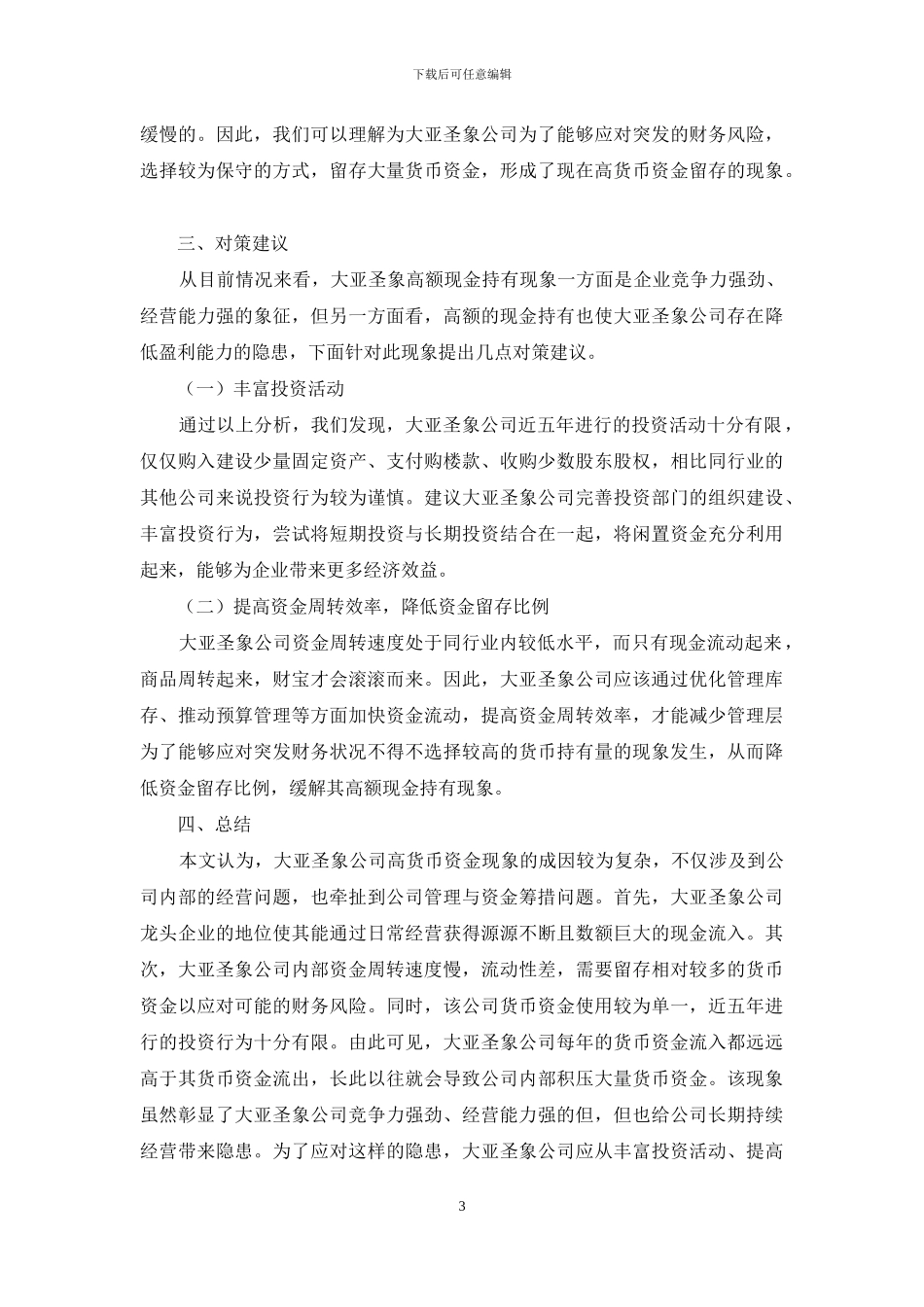 下载后可任意编辑

缓慢的。因此，我们可以理解为大亚圣象公司为了能够应对突发的财务风险，选择较为保守的方式，留存大量货币资金，形成了现在高货币资金留存的现象。

三、对策建议

从目前情况来看，大亚圣象高额现金持有现象一方面是企业竞争力强劲、经营能力强的象征，但另一方面看，高额的现金持有也使大亚圣象公司存在降低盈利能力的隐患，下面针对此现象提出几点对策建议。

（一）丰富投资活动

通过以上分析，我们发现，大亚圣象公司近五年进行的投资活动十分有限，仅仅购入建设少量固定资产、支付购楼款、收购少数股东股权，相比同行业的其他公司来说投资行为较为谨慎。建议大亚圣象公司完善投资部门的组织建设、丰富投资行为，尝试将短期投资与长期投资结合在一起，将闲置资金充分利用起来，能够为企业带来更多经济效益。

（二）提高资金周转效率，降低资金留存比例

大亚圣象公司资金周转速度处于同行业内较低水平，而只有现金流动起来，商品周转起来，财宝才会滚滚而来。因此，大亚圣象公司应该通过优化管理库存、推动预算管理等方面加快资金流动，提高资金周转效率，才能减少管理层为了能够应对突发财务状况不得不选择较高的货币持有量的现象发生，从而降低资金留存比例，缓解其高额现金持有现象。

四、总结

本文认为，大亚圣象公司高货币资金现象的成因较为复杂，不仅涉及到公司内部的经营问题，也牵扯到公司管理与资金筹措问题。首先，大亚圣象公司龙头企业的地位使其能通过日常经营获得源源不断且数额巨大的现金流入。其次，大亚圣象公司内部资金周转速度慢，流动性差，需要留存相对较多的货币资金以应对可能的财务风险。同时，该公司货币资金使用较为单一，近五年进行的投资行为十分有限。由此可见，大亚圣象公司每年的货币资金流入都远远高于其货币资金流出，长此以往就会导致公司内部积压大量货币资金。该现象虽然彰显了大亚圣象公司竞争力强劲、经营能力强的但，但也给公司长期持续经营带来隐患。为了应对这样的隐患，大亚圣象公司应从丰富投资活动、提高

3